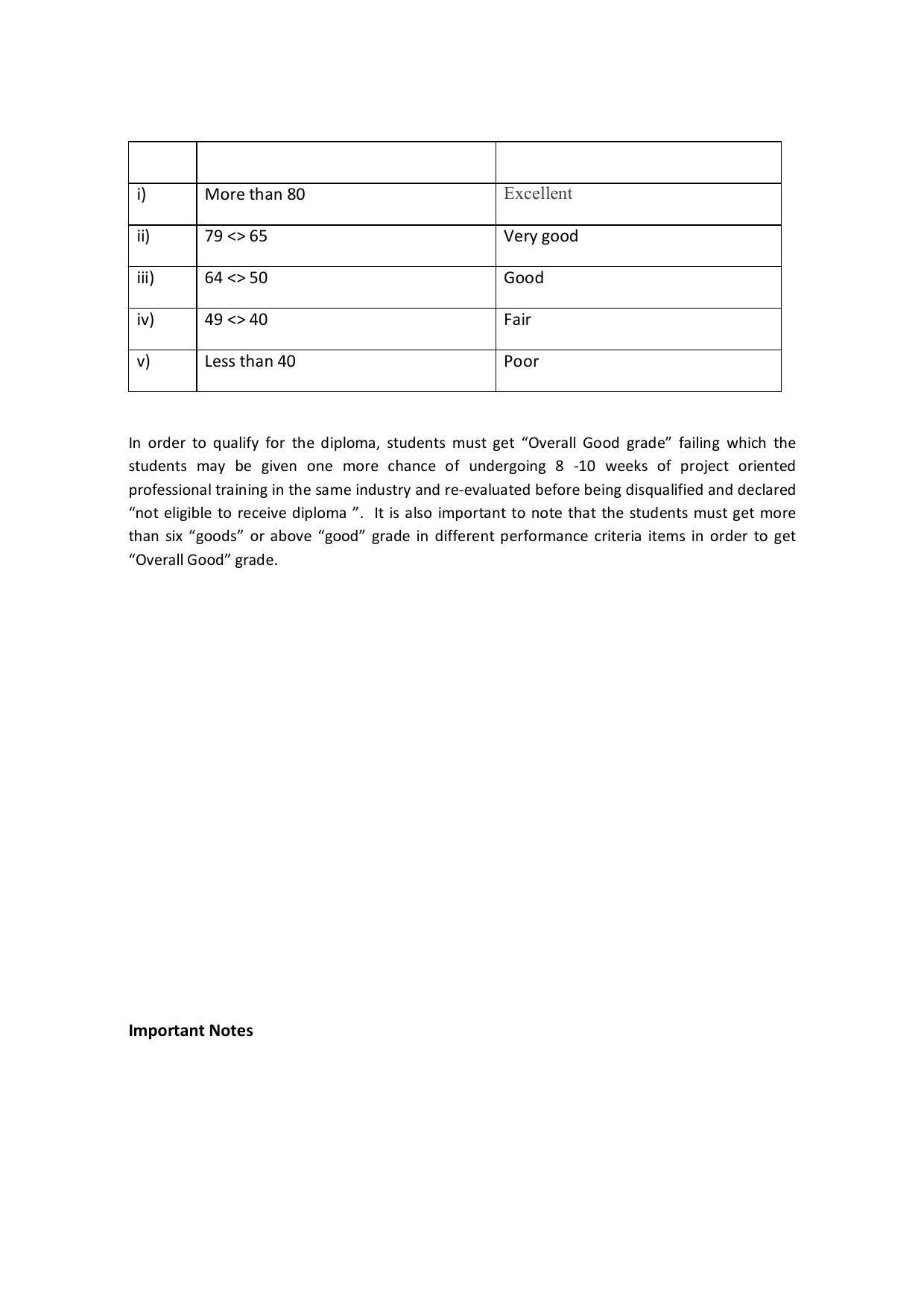 | | | |
|---|---|---|
| i) | More than 80 | Excellent |
| ii) | 79 <> 65 | Very good |
| iii) | 64 <> 50 | Good |
| iv) | 49 <> 40 | Fair |
| v) | Less than 40 | Poor |

In order to qualify for the diploma, students must get "Overall Good grade" failing which the students may be given one more chance of undergoing 8 -10 weeks of project oriented professional training in the same industry and re-evaluated before being disqualified and declared "not eligible to receive diploma ". It is also important to note that the students must get more than six "goods" or above "good" grade in different performance criteria items in order to get "Overall Good" grade.

Important Notes